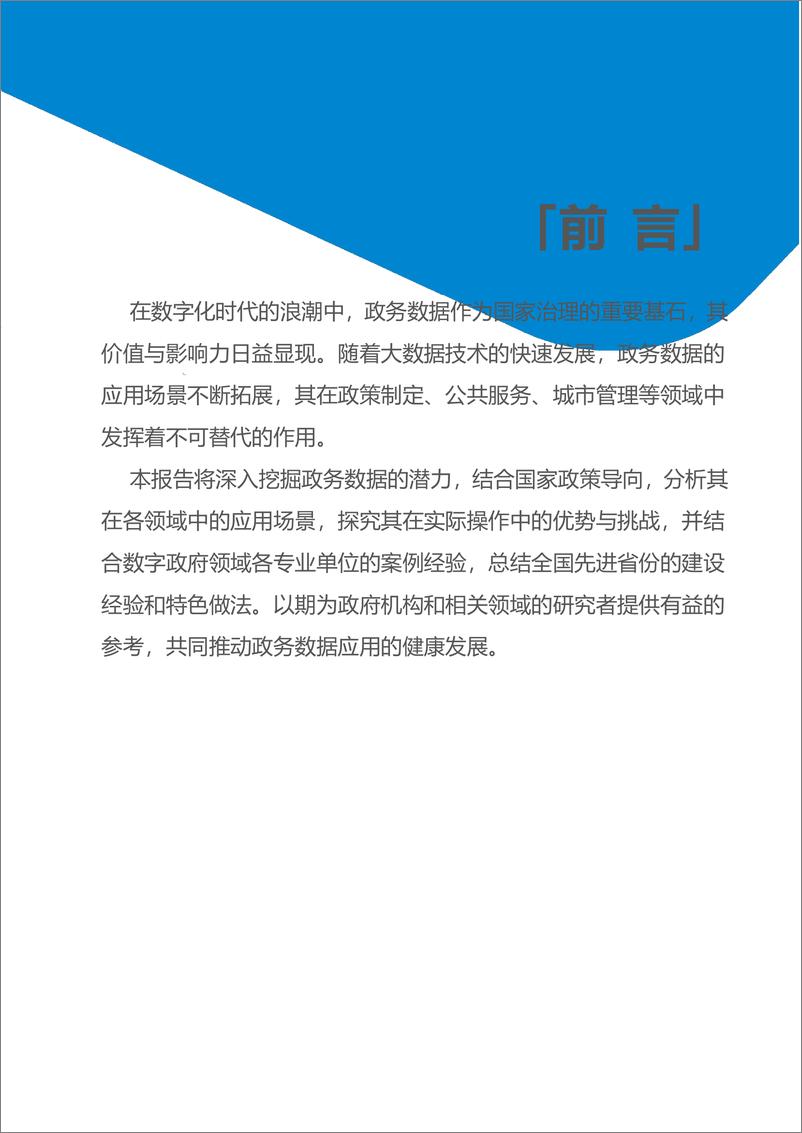 「前 言」

在数字化时代的浪潮中，政务数据作为国家治理的重要基石，其价值与影响力日益显现。随着大数据技术的快速发展，政务数据的应用场景不断拓展，其在政策制定、公共服务、城市管理等领域中发挥着不可替代的作用。

本报告将深入挖掘政务数据的潜力，结合国家政策导向，分析其在各领域中的应用场景，探究其在实际操作中的优势与挑战，并结合数字政府领域各专业单位的案例经验，总结全国先进省份的建设经验和特色做法。以期为政府机构和相关领域的研究者提供有益的参考，共同推动政务数据应用的健康发展。